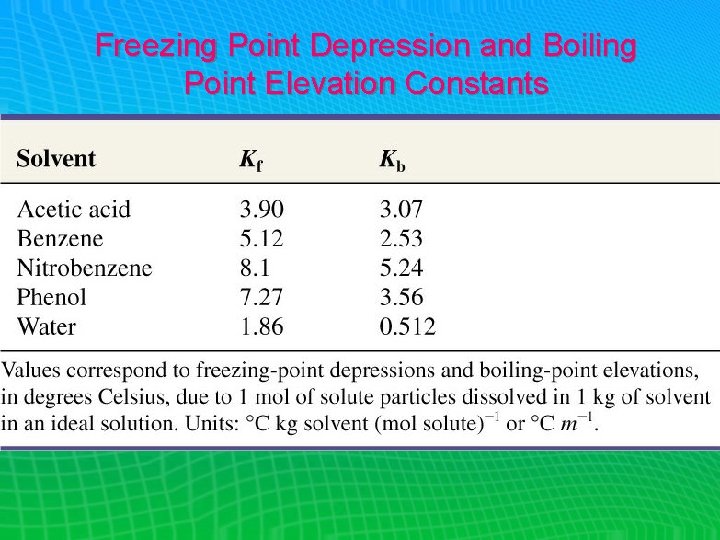 Freezing Point Depression and Boiling Point Elevation Constants

| Solvent | $K_f$ | $K_b$ |
|---|---|---|
| Acetic acid | 3.90 | 3.07 |
| Benzene | 5.12 | 2.53 |
| Nitrobenzene | 8.1 | 5.24 |
| Phenol | 7.27 | 3.56 |
| Water | 1.86 | 0.512 |

Values correspond to freezing-point depressions and boiling-point elevations, in degrees Celsius, due to 1 mol of solute particles dissolved in 1 kg of solvent in an ideal solution. Units: °C kg solvent (mol solute)$^{-1}$ or °C $m^{-1}$.